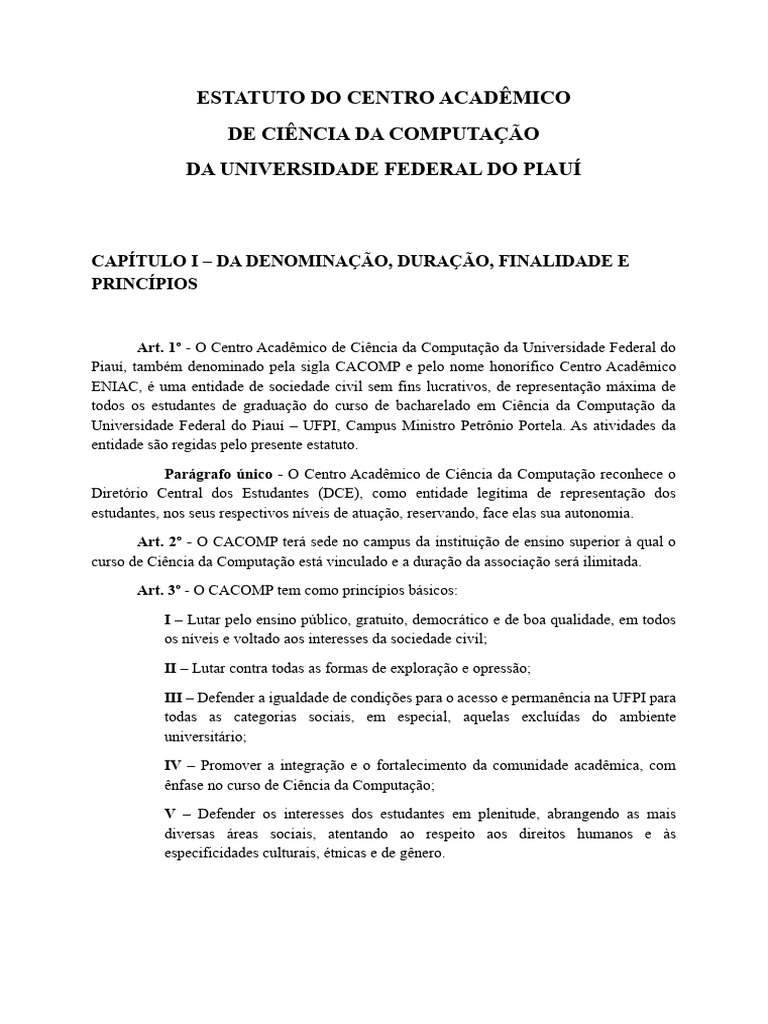 ESTATUTO DO CENTRO ACADÊMICO
DE CIÊNCIA DA COMPUTAÇÃO
DA UNIVERSIDADE FEDERAL DO PIAUÍ

CAPÍTULO I – DA DENOMINAÇÃO, DURAÇÃO, FINALIDADE E PRINCÍPIOS

Art. 1º - O Centro Acadêmico de Ciência da Computação da Universidade Federal do Piauí, também denominado pela sigla CACOMP e pelo nome honorífico Centro Acadêmico ENIAC, é uma entidade de sociedade civil sem fins lucrativos, de representação máxima de todos os estudantes de graduação do curso de bacharelado em Ciência da Computação da Universidade Federal do Piauí – UFPI, Campus Ministro Petrônio Portela. As atividades da entidade são regidas pelo presente estatuto.

Parágrafo único - O Centro Acadêmico de Ciência da Computação reconhece o Diretório Central dos Estudantes (DCE), como entidade legítima de representação dos estudantes, nos seus respectivos níveis de atuação, reservando, face elas sua autonomia.

Art. 2º - O CACOMP terá sede no campus da instituição de ensino superior à qual o curso de Ciência da Computação está vinculado e a duração da associação será ilimitada.

Art. 3º - O CACOMP tem como princípios básicos:

I – Lutar pelo ensino público, gratuito, democrático e de boa qualidade, em todos os níveis e voltado aos interesses da sociedade civil;

II – Lutar contra todas as formas de exploração e opressão;

III – Defender a igualdade de condições para o acesso e permanência na UFPI para todas as categorias sociais, em especial, aquelas excluídas do ambiente universitário;

IV – Promover a integração e o fortalecimento da comunidade acadêmica, com ênfase no curso de Ciência da Computação;

V – Defender os interesses dos estudantes em plenitude, abrangendo as mais diversas áreas sociais, atentando ao respeito aos direitos humanos e às especificidades culturais, étnicas e de gênero.